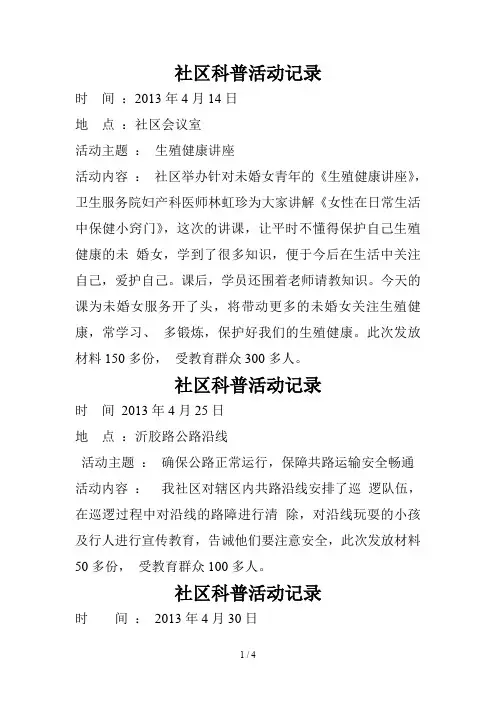 社区科普活动记录

时　间 ：2013 年 4 月 14 日

地　点 ：社区会议室

活动主题 ：　生殖健康讲座

活动内容 ：　社区举办针对未婚女青年的《生殖健康讲座》，卫生服务院妇产科医师林虹珍为大家讲解《女性在日常生活中保健小窍门》，这次的讲课，让平时不懂得保护自己生殖健康的未 婚女，学到了很多知识，便于今后在生活中关注自己，爱护自己。课后，学员还围着老师请教知识。今天的课为未婚女服务开了头，将带动更多的未婚女关注生殖健康，常学习、 多锻炼，保护好我们的生殖健康。此次发放材料 150 多份，　受教育群众 300 多人。

社区科普活动记录

时　间 2013 年 4 月 25 日

地　点 ：沂胶路公路沿线

活动主题 ：　确保公路正常运行，保障共路运输安全畅通

活动内容 ：　我社区对辖区内共路沿线安排了巡 逻队伍，在巡逻过程中对沿线的路障进行清 除，对沿线玩耍的小孩及行人进行宣传教育，告诫他们要注意安全，此次发放材料 50 多份，　受教育群众 100 多人。

社区科普活动记录

时　　间 ：　2013 年 4 月 30 日

1 / 4